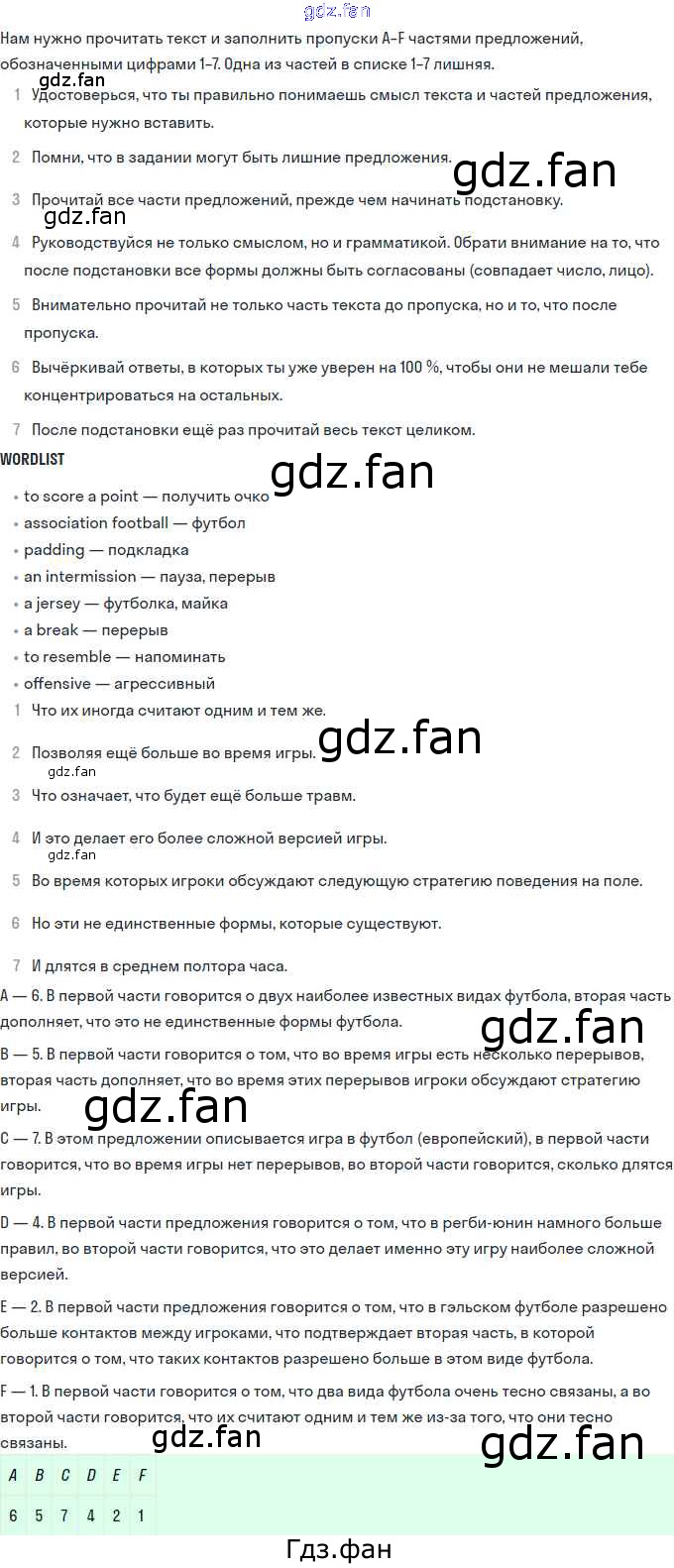 Нам нужно прочитать текст и заполнить пропуски A-F частями предложений, обозначенными цифрами 1-7. Одна из частей в списке 1-7 лишняя.

1 Удостоверься, что ты правильно понимаешь смысл текста и частей предложения, которые нужно вставить.

2 Помни, что в задании могут быть лишние предложения.

3 Прочитай все части предложений, прежде чем начинать подстановку.

4 Руководствуйся не только смыслом, но и грамматикой. Обрати внимание на то, что после подстановки все формы должны быть согласованы (совпадает число, лицо).

5 Внимательно прочитай не только часть текста до пропуска, но и то, что после пропуска.

6 Вычёркивай ответы, в которых ты уже уверен на 100 %, чтобы они не мешали тебе концентрироваться на остальных.

7 После подстановки ещё раз прочитай весь текст целиком.

WORDLIST

• to score a point — получить очко
• association football — футбол
• padding — подкладка
• an intermission — пауза, перерыв
• a jersey — футболка, майка
• a break — перерыв
• to resemble — напоминать
• offensive — агрессивный

1 Что их иногда считают одним и тем же.

2 Позволяя ещё больше во время игры.

3 Что означает, что будет ещё больше травм.

4 И это делает его более сложной версией игры.

5 Во время которых игроки обсуждают следующую стратегию поведения на поле.

6 Но эти не единственные формы, которые существуют.

7 И длятся в среднем полтора часа.

A — 6. В первой части говорится о двух наиболее известных видах футбола, вторая часть дополняет, что это не единственные формы футбола.

B — 5. В первой части говорится о том, что во время игры есть несколько перерывов, вторая часть дополняет, что во время этих перерывов игроки обсуждают стратегию игры.

C — 7. В этом предложении описывается игра в футбол (европейский), в первой части говорится, что во время игры нет перерывов, во второй части говорится, сколько длятся игры.

D — 4. В первой части предложения говорится о том, что в регби-юнин намного больше правил, во второй части говорится, что это делает именно эту игру наиболее сложной версией.

E — 2. В первой части предложения говорится о том, что в гэльском футболе разрешено больше контактов между игроками, что подтверждает вторая часть, в которой говорится о том, что таких контактов разрешено больше в этом виде футбола.

F — 1. В первой части говорится о том, что два вида футбола очень тесно связаны, а во второй части говорится, что их считают одним и тем же из-за того, что они тесно связаны.

| A | B | C | D | E | F |
|---|---|---|---|---|---|
| 6 | 5 | 7 | 4 | 2 | 1 |

Гдз.фан

gdz.fan